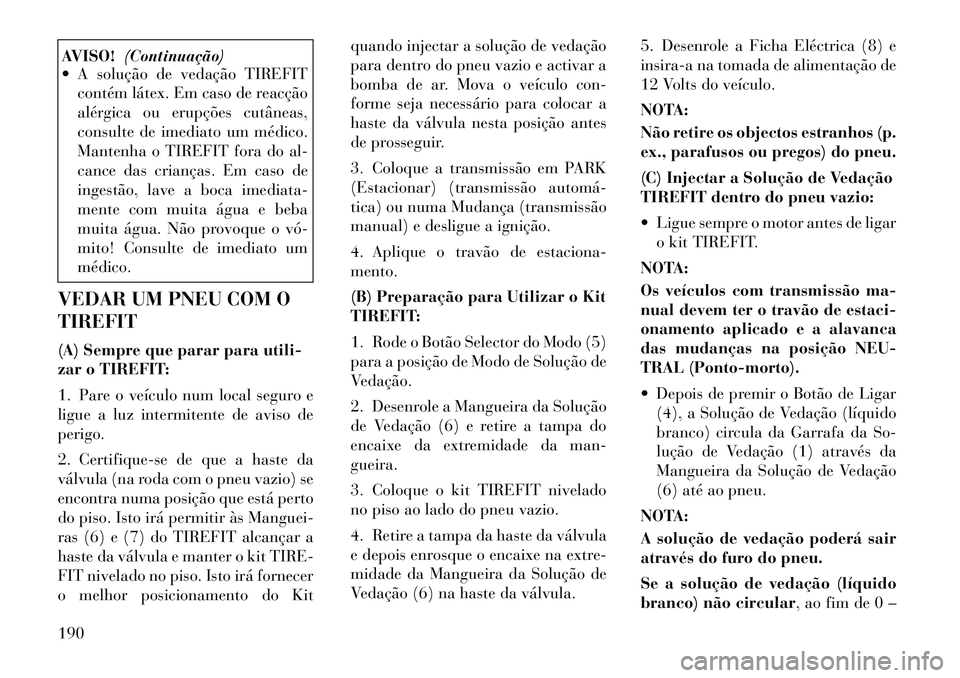 AVISO! (Continuação)

• A solução de vedação TIREFIT contém látex. Em caso de reacção alérgica ou erupções cutâneas, consulte de imediato um médico. Mantenha o TIREFIT fora do alcance das crianças. Em caso de ingestão, lave a boca imediatamente com muita água e beba muita água. Não provoque o vómito! Consulte de imediato um médico.

VEDAR UM PNEU COM O TIREFIT

(A) Sempre que parar para utilizar o TIREFIT:

1. Pare o veículo num local seguro e ligue a luz intermitente de aviso de perigo.

2. Certifique-se de que a haste da válvula (na roda com o pneu vazio) se encontra numa posição que está perto do piso. Isto irá permitir às Mangueiras (6) e (7) do TIREFIT alcançar a haste da válvula e manter o kit TIREFIT nivelado no piso. Isto irá fornecer o melhor posicionamento do Kit quando injectar a solução de vedação para dentro do pneu vazio e activar a bomba de ar. Mova o veículo conforme seja necessário para colocar a haste da válvula nesta posição antes de prosseguir.

3. Coloque a transmissão em PARK (Estacionar) (transmissão automática) ou numa Mudança (transmissão manual) e desligue a ignição.

4. Aplique o travão de estacionamento.

(B) Preparação para Utilizar o Kit TIREFIT:

1. Rode o Botão Selector do Modo (5) para a posição de Modo de Solução de Vedação.

2. Desenrole a Mangueira da Solução de Vedação (6) e retire a tampa do encaixe da extremidade da mangueira.

3. Coloque o kit TIREFIT nivelado no piso ao lado do pneu vazio.

4. Retire a tampa da haste da válvula e depois enrosque o encaixe na extremidade da Mangueira da Solução de Vedação (6) na haste da válvula.

5. Desenrole a Ficha Eléctrica (8) e insira-a na tomada de alimentação de 12 Volts do veículo.

NOTA:
Não retire os objectos estranhos (p. ex., parafusos ou pregos) do pneu.

(C) Injectar a Solução de Vedação TIREFIT dentro do pneu vazio:

• Ligue sempre o motor antes de ligar o kit TIREFIT.

NOTA:
Os veículos com transmissão manual devem ter o travão de estacionamento aplicado e a alavanca das mudanças na posição NEUTRAL (Ponto-morto).

• Depois de premir o Botão de Ligar (4), a Solução de Vedação (líquido branco) circula da Garrafa da Solução de Vedação (1) através da Mangueira da Solução de Vedação (6) até ao pneu.

NOTA:
A solução de vedação poderá sair através do furo do pneu.

Se a solução de vedação (líquido branco) não circular, ao fim de 0 –

190

carmanualsonline.info